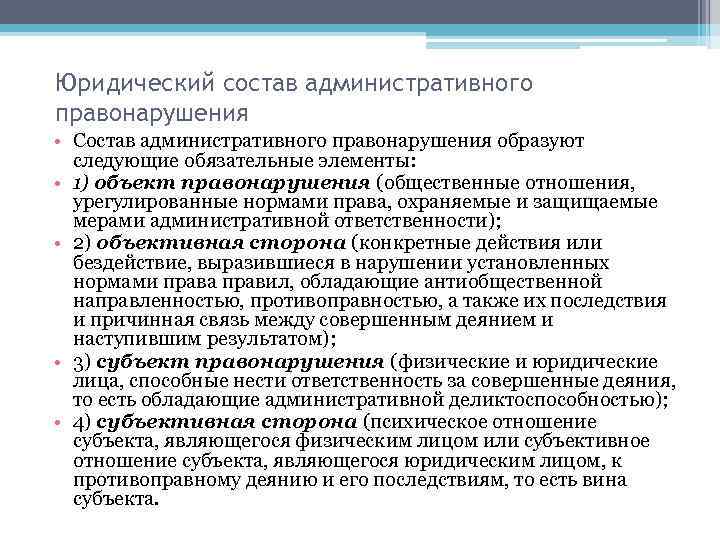 Юридический состав административного правонарушения

• Состав административного правонарушения образуют следующие обязательные элементы:

• 1) объект правонарушения (общественные отношения, урегулированные нормами права, охраняемые и защищаемые мерами административной ответственности);

• 2) объективная сторона (конкретные действия или бездействие, выразившиеся в нарушении установленных нормами права правил, обладающие антиобщественной направленностью, противоправностью, а также их последствия и причинная связь между совершенным деянием и наступившим результатом);

• 3) субъект правонарушения (физические и юридические лица, способные нести ответственность за совершенные деяния, то есть обладающие административной деликтоспособностью);

• 4) субъективная сторона (психическое отношение субъекта, являющегося физическим лицом или субъективное отношение субъекта, являющегося юридическим лицом, к противоправному деянию и его последствиям, то есть вина субъекта.